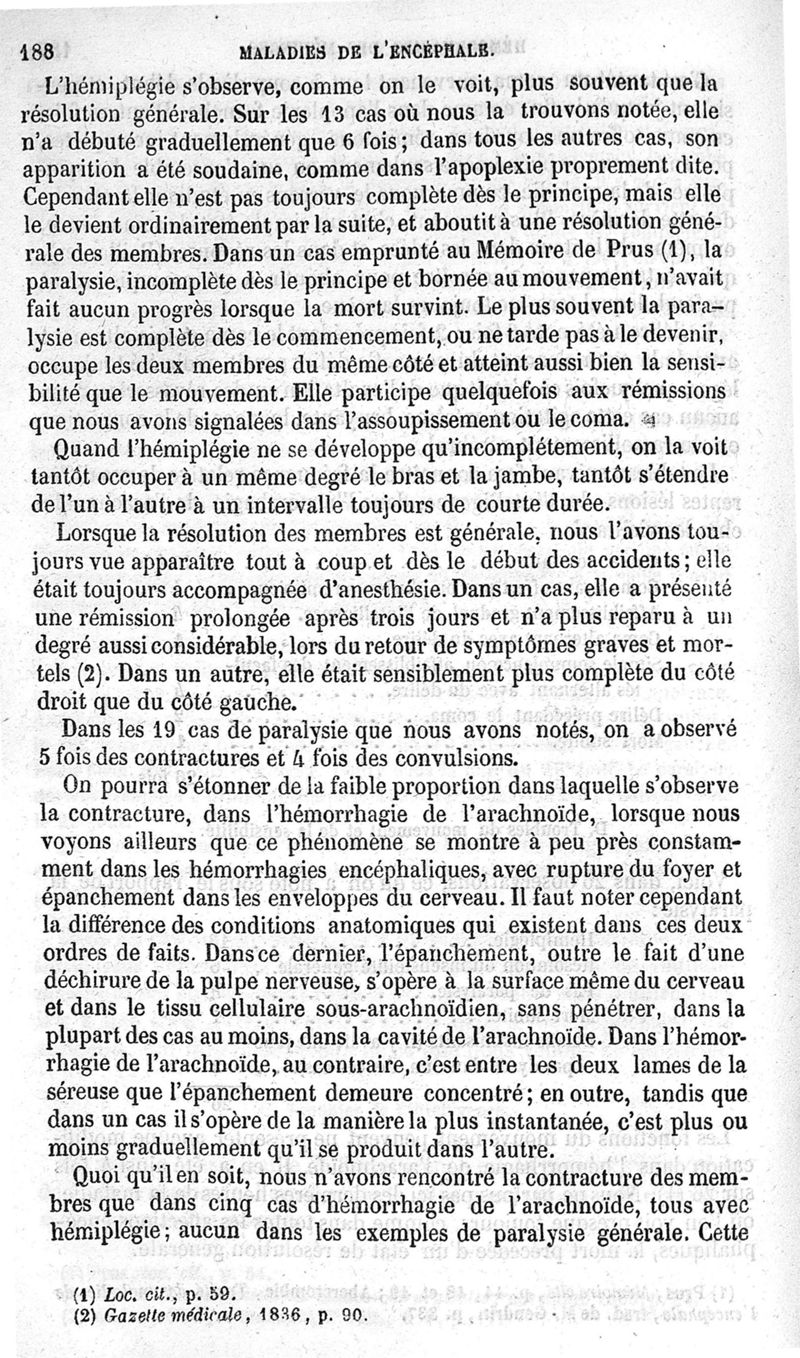 188 MALADIES DE L'ENCÉPHALE.

L'hémiplégie s'observe, comme on le voit, plus souvent que la résolution générale. Sur les 13 cas où nous la trouvons notée, elle n'a débuté graduellement que 6 fois; dans tous les autres cas, son apparition a été soudaine, comme dans l'apoplexie proprement dite. Cependant elle n'est pas toujours complète dès le principe, mais elle le devient ordinairement par la suite, et aboutit à une résolution générale des membres. Dans un cas emprunté au Mémoire de Prus (1), la paralysie, incomplète dès le principe et bornée au mouvement, n'avait fait aucun progrès lorsque la mort survint. Le plus souvent la paralysie est complète dès le commencement, ou ne tarde pas à le devenir, occupe les deux membres du même côté et atteint aussi bien la sensibilité que le mouvement. Elle participe quelquefois aux rémissions que nous avons signalées dans l'assoupissement ou le coma.

Quand l'hémiplégie ne se développe qu'incomplétement, on la voit tantôt occuper à un même degré le bras et la jambe, tantôt s'étendre de l'un à l'autre à un intervalle toujours de courte durée.

Lorsque la résolution des membres est générale, nous l'avons toujours vue apparaître tout à coup et dès le début des accidents; elle était toujours accompagnée d'anesthésie. Dans un cas, elle a présenté une rémission prolongée après trois jours et n'a plus reparu à un degré aussi considérable, lors du retour de symptômes graves et mortels (2). Dans un autre, elle était sensiblement plus complète du côté droit que du côté gauche.

Dans les 19 cas de paralysie que nous avons notés, on a observé 5 fois des contractures et 4 fois des convulsions.

On pourra s'étonner de la faible proportion dans laquelle s'observe la contracture, dans l'hémorrhagie de l'arachnoïde, lorsque nous voyons ailleurs que ce phénomène se montre à peu près constamment dans les hémorrhagies encéphaliques, avec rupture du foyer et épanchement dans les enveloppes du cerveau. Il faut noter cependant la différence des conditions anatomiques qui existent dans ces deux ordres de faits. Dans ce dernier, l'épanchement, outre le fait d'une déchirure de la pulpe nerveuse, s'opère à la surface même du cerveau et dans le tissu cellulaire sous-arachnoïdien, sans pénétrer, dans la plupart des cas au moins, dans la cavité de l'arachnoïde. Dans l'hémorrhagie de l'arachnoïde, au contraire, c'est entre les deux lames de la séreuse que l'épanchement demeure concentré; en outre, tandis que dans un cas il s'opère de la manière la plus instantanée, c'est plus ou moins graduellement qu'il se produit dans l'autre.

Quoi qu'il en soit, nous n'avons rencontré la contracture des membres que dans cinq cas d'hémorrhagie de l'arachnoïde, tous avec hémiplégie; aucun dans les exemples de paralysie générale. Cette

(1) Loc. cit., p. 59.
(2) Gazette médicale, 1836, p. 90.